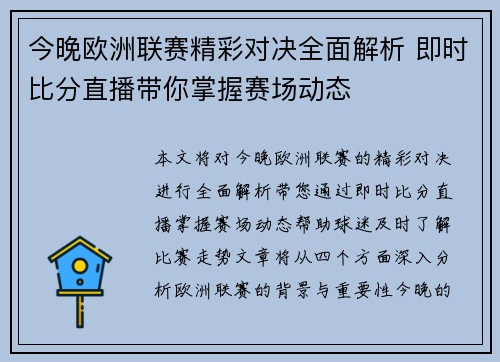 今晚欧洲联赛精彩对决全面解析 即时比分直播带你掌握赛场动态

本文将对今晚欧洲联赛的精彩对决进行全面解析带您通过即时比分直播掌握赛场动态帮助球迷及时了解比赛走势文章将从四个方面深入分析欧洲联赛的背景与重要性今晚的